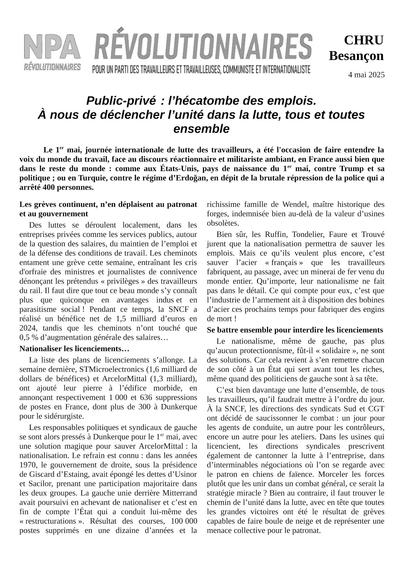 NPA RÉVOLUTIONNAIRES

RÉVOLUTIONNAIRES

POUR UN PARTI DES TRAVAILLEURS ET TRAVAILLEUSES, COMMUNISTE ET INTERNATIONALISTE

CHRU Besançon

4 mai 2025

Public-privé : l'hécatombe des emplois. À nous de déclencher l'unité dans la lutte, tous et toutes ensemble

Le 1$^{er}$ mai, journée internationale de lutte des travailleurs, a été l'occasion de faire entendre la voix du monde du travail, face au discours réactionnaire et militariste ambiant, en France aussi bien que dans le reste du monde : comme aux États-Unis, pays de naissance du 1$^{er}$ mai, contre Trump et sa politique ; ou en Turquie, contre le régime d'Erdoğan, en dépit de la brutale répression de la police qui a arrêté 400 personnes.

Les grèves continuent, n'en déplaisent au patronat et au gouvernement

Des luttes se déroulent localement, dans les entreprises privées comme les services publics, autour de la question des salaires, du maintien de l'emploi et de la défense des conditions de travail. Les cheminots entament une grève cette semaine, entraînant les cris d'orfraie des ministres et journalistes de connivence dénonçant les prétendus « privilèges » des travailleurs du rail. Il faut dire que tout ce beau monde s'y connaît plus que quiconque en avantages indus et en parasitisme social ! Pendant ce temps, la SNCF a réalisé un bénéfice net de 1,5 milliard d'euros en 2024, tandis que les cheminots n'ont touché que 0,5 % d'augmentation générale des salaires…

Nationaliser les licenciements…

La liste des plans de licenciements s'allonge. La semaine dernière, STMicroelectronics (1,6 milliard de dollars de bénéfices) et ArcelorMittal (1,3 milliard), ont ajouté leur pierre à l'édifice morbide, en annonçant respectivement 1 000 et 636 suppressions de postes en France, dont plus de 300 à Dunkerque pour le sidérurgiste.

Les responsables politiques et syndicaux de gauche se sont alors pressés à Dunkerque pour le 1$^{er}$ mai, avec une solution magique pour sauver ArcelorMittal : la nationalisation. Le refrain est connu : dans les années 1970, le gouvernement de droite, sous la présidence de Giscard d'Estaing, avait épongé les dettes d'Usinor et Sacilor, prenant une participation majoritaire dans les deux groupes. La gauche unie derrière Mitterrand avait poursuivi en achevant de nationaliser et c'est en fin de compte l'État qui a conduit lui-même des « restructurations ». Résultat des courses, 100 000 postes supprimés en une dizaine d'années et la richissime famille de Wendel, maître historique des forges, indemnisée bien au-delà de la valeur d'usines obsolètes.

Bien sûr, les Ruffin, Tondelier, Faure et Trouvé jurent que la nationalisation permettra de sauver les emplois. Mais ce qu'ils veulent plus encore, c'est sauver l'acier « français » que les travailleurs fabriquent, au passage, avec un minerai de fer venu du monde entier. Qu'importe, leur nationalisme ne fait pas dans le détail. Ce qui compte pour eux, c'est que l'industrie de l'armement ait à disposition des bobines d'acier ces prochains temps pour fabriquer des engins de mort !

Se battre ensemble pour interdire les licenciements

Le nationalisme, même de gauche, pas plus qu'aucun protectionnisme, fût-il « solidaire », ne sont des solutions. Car cela revient à s'en remettre chacun de son côté à un État qui sert avant tout les riches, même quand des politiciens de gauche sont à sa tête.

C'est bien davantage une lutte d'ensemble, de tous les travailleurs, qu'il faudrait mettre à l'ordre du jour. À la SNCF, les directions des syndicats Sud et CGT ont décidé de saucissonner le combat : un jour pour les agents de conduite, un autre pour les contrôleurs, encore un autre pour les ateliers. Dans les usines qui licencient, les directions syndicales prescrivent également de cantonner la lutte à l'entreprise, dans d'interminables négociations où l'on se regarde avec le patron en chiens de faïence. Morceler les forces plutôt que les unir dans un combat général, ce serait la stratégie miracle ? Bien au contraire, il faut trouver le chemin de l'unité dans la lutte, avec en tête que toutes les grandes victoires ont été le résultat de grèves capables de faire boule de neige et de représenter une menace collective pour le patronat.